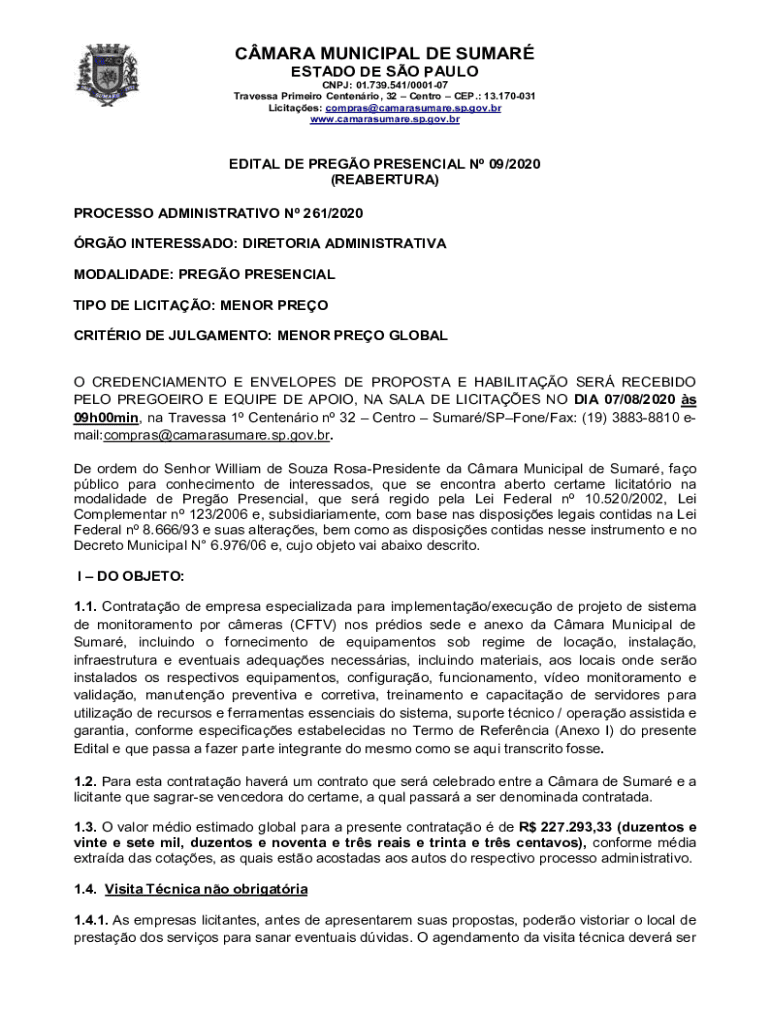 CÂMARA MUNICIPAL DE SUMARÉ
ESTADO DE SÃO PAULO
CNPJ: 01.739.541/0001-07
Travessa Primeiro Centenário, 32 – Centro – CEP.: 13.170-031
Licitações: compras@camarasumare.sp.gov.br
www.camarasumare.sp.gov.br

EDITAL DE PREGÃO PRESENCIAL Nº 09/2020
(REABERTURA)

PROCESSO ADMINISTRATIVO Nº 261/2020

ÓRGÃO INTERESSADO: DIRETORIA ADMINISTRATIVA

MODALIDADE: PREGÃO PRESENCIAL

TIPO DE LICITAÇÃO: MENOR PREÇO

CRITÉRIO DE JULGAMENTO: MENOR PREÇO GLOBAL

O CREDENCIAMENTO E ENVELOPES DE PROPOSTA E HABILITAÇÃO SERÁ RECEBIDO PELO PREGOEIRO E EQUIPE DE APOIO, NA SALA DE LICITAÇÕES NO DIA 07/08/2020 às 09h00min, na Travessa 1º Centenário nº 32 – Centro – Sumaré/SP–Fone/Fax: (19) 3883-8810 e-mail:compras@camarasumare.sp.gov.br.

De ordem do Senhor William de Souza Rosa-Presidente da Câmara Municipal de Sumaré, faço público para conhecimento de interessados, que se encontra aberto certame licitatório na modalidade de Pregão Presencial, que será regido pela Lei Federal nº 10.520/2002, Lei Complementar nº 123/2006 e, subsidiariamente, com base nas disposições legais contidas na Lei Federal nº 8.666/93 e suas alterações, bem como as disposições contidas nesse instrumento e no Decreto Municipal N° 6.976/06 e, cujo objeto vai abaixo descrito.

I – DO OBJETO:

1.1. Contratação de empresa especializada para implementação/execução de projeto de sistema de monitoramento por câmeras (CFTV) nos prédios sede e anexo da Câmara Municipal de Sumaré, incluindo o fornecimento de equipamentos sob regime de locação, instalação, infraestrutura e eventuais adequações necessárias, incluindo materiais, aos locais onde serão instalados os respectivos equipamentos, configuração, funcionamento, vídeo monitoramento e validação, manutenção preventiva e corretiva, treinamento e capacitação de servidores para utilização de recursos e ferramentas essenciais do sistema, suporte técnico / operação assistida e garantia, conforme especificações estabelecidas no Termo de Referência (Anexo I) do presente Edital e que passa a fazer parte integrante do mesmo como se aqui transcrito fosse.

1.2. Para esta contratação haverá um contrato que será celebrado entre a Câmara de Sumaré e a licitante que sagrar-se vencedora do certame, a qual passará a ser denominada contratada.

1.3. O valor médio estimado global para a presente contratação é de R$ 227.293,33 (duzentos e vinte e sete mil, duzentos e noventa e três reais e trinta e três centavos), conforme média extraída das cotações, as quais estão acostadas aos autos do respectivo processo administrativo.

1.4. Visita Técnica não obrigatória

1.4.1. As empresas licitantes, antes de apresentarem suas propostas, poderão vistoriar o local de prestação dos serviços para sanar eventuais dúvidas. O agendamento da visita técnica deverá ser